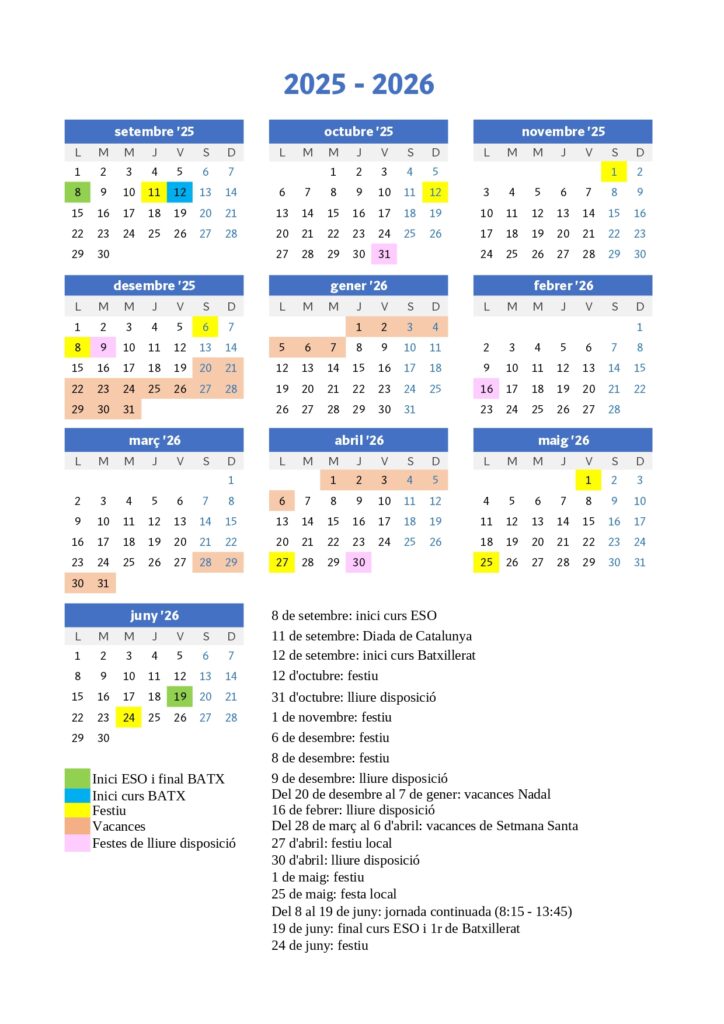 2025 - 2026

setembre '25

| L | M | M | J | V | S | D |
|---|---|---|---|---|---|---|
| 1 | 2 | 3 | 4 | 5 | 6 | 7 |
| 8 | 9 | 10 | 11 | 12 | 13 | 14 |
| 15 | 16 | 17 | 18 | 19 | 20 | 21 |
| 22 | 23 | 24 | 25 | 26 | 27 | 28 |
| 29 | 30 | | | | | |

octubre '25

| L | M | M | J | V | S | D |
|---|---|---|---|---|---|---|
| | | 1 | 2 | 3 | 4 | 5 |
| 6 | 7 | 8 | 9 | 10 | 11 | 12 |
| 13 | 14 | 15 | 16 | 17 | 18 | 19 |
| 20 | 21 | 22 | 23 | 24 | 25 | 26 |
| 27 | 28 | 29 | 30 | 31 | | |

novembre '25

| L | M | M | J | V | S | D |
|---|---|---|---|---|---|---|
| | | | | | 1 | 2 |
| 3 | 4 | 5 | 6 | 7 | 8 | 9 |
| 10 | 11 | 12 | 13 | 14 | 15 | 16 |
| 17 | 18 | 19 | 20 | 21 | 22 | 23 |
| 24 | 25 | 26 | 27 | 28 | 29 | 30 |

desembre '25

| L | M | M | J | V | S | D |
|---|---|---|---|---|---|---|
| 1 | 2 | 3 | 4 | 5 | 6 | 7 |
| 8 | 9 | 10 | 11 | 12 | 13 | 14 |
| 15 | 16 | 17 | 18 | 19 | 20 | 21 |
| 22 | 23 | 24 | 25 | 26 | 27 | 28 |
| 29 | 30 | 31 | | | | |

gener '26

| L | M | M | J | V | S | D |
|---|---|---|---|---|---|---|
| | | | 1 | 2 | 3 | 4 |
| 5 | 6 | 7 | 8 | 9 | 10 | 11 |
| 12 | 13 | 14 | 15 | 16 | 17 | 18 |
| 19 | 20 | 21 | 22 | 23 | 24 | 25 |
| 26 | 27 | 28 | 29 | 30 | 31 | |

febrer '26

| L | M | M | J | V | S | D |
|---|---|---|---|---|---|---|
| | | | | | | 1 |
| 2 | 3 | 4 | 5 | 6 | 7 | 8 |
| 9 | 10 | 11 | 12 | 13 | 14 | 15 |
| 16 | 17 | 18 | 19 | 20 | 21 | 22 |
| 23 | 24 | 25 | 26 | 27 | 28 | |

març '26

| L | M | M | J | V | S | D |
|---|---|---|---|---|---|---|
| | | | | | | 1 |
| 2 | 3 | 4 | 5 | 6 | 7 | 8 |
| 9 | 10 | 11 | 12 | 13 | 14 | 15 |
| 16 | 17 | 18 | 19 | 20 | 21 | 22 |
| 23 | 24 | 25 | 26 | 27 | 28 | 29 |
| 30 | 31 | | | | | |

abril '26

| L | M | M | J | V | S | D |
|---|---|---|---|---|---|---|
| | | 1 | 2 | 3 | 4 | 5 |
| 6 | 7 | 8 | 9 | 10 | 11 | 12 |
| 13 | 14 | 15 | 16 | 17 | 18 | 19 |
| 20 | 21 | 22 | 23 | 24 | 25 | 26 |
| 27 | 28 | 29 | 30 | | | |

maig '26

| L | M | M | J | V | S | D |
|---|---|---|---|---|---|---|
| | | | | 1 | 2 | 3 |
| 4 | 5 | 6 | 7 | 8 | 9 | 10 |
| 11 | 12 | 13 | 14 | 15 | 16 | 17 |
| 18 | 19 | 20 | 21 | 22 | 23 | 24 |
| 25 | 26 | 27 | 28 | 29 | 30 | 31 |

juny '26

| L | M | M | J | V | S | D |
|---|---|---|---|---|---|---|
| 1 | 2 | 3 | 4 | 5 | 6 | 7 |
| 8 | 9 | 10 | 11 | 12 | 13 | 14 |
| 15 | 16 | 17 | 18 | 19 | 20 | 21 |
| 22 | 23 | 24 | 25 | 26 | 27 | 28 |
| 29 | 30 | | | | | |

Inici ESO i final BATX
Inici curs BATX
Festiu
Vacances
Festes de lliure disposició

8 de setembre: inici curs ESO
11 de setembre: Diada de Catalunya
12 de setembre: inici curs Batxillerat
12 d'octubre: festiu
31 d'octubre: lliure disposició
1 de novembre: festiu
6 de desembre: festiu
8 de desembre: festiu
9 de desembre: lliure disposició
Del 20 de desembre al 7 de gener: vacances Nadal
16 de febrer: lliure disposició
Del 28 de març al 6 d'abril: vacances de Setmana Santa
27 d'abril: festiu local
30 d'abril: lliure disposició
1 de maig: festiu
25 de maig: festa local
Del 8 al 19 de juny: jornada continuada (8:15 - 13:45)
19 de juny: final curs ESO i 1r de Batxillerat
24 de juny: festiu